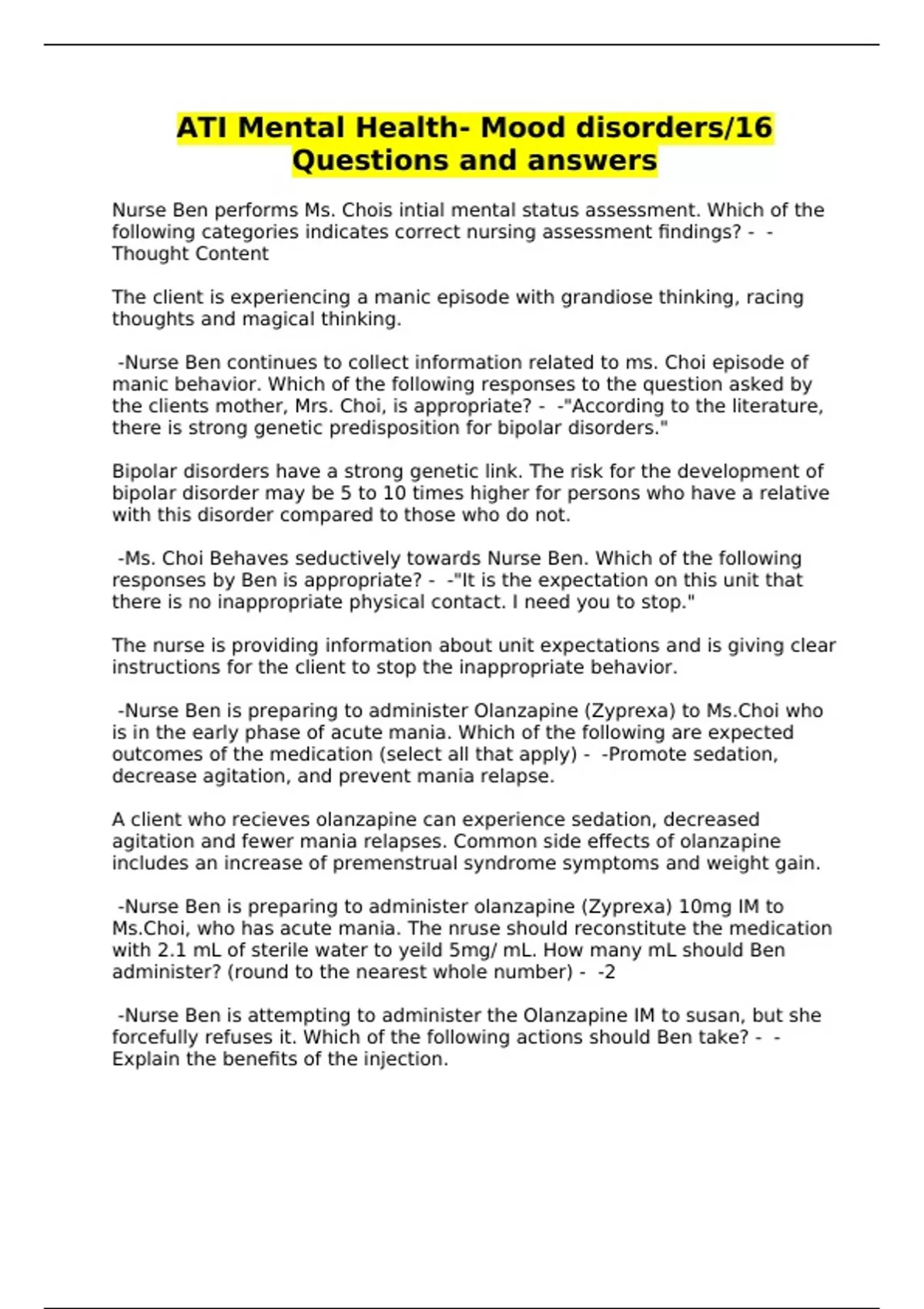 ATI Mental Health- Mood disorders/16 Questions and answers

Nurse Ben performs Ms. Chois intial mental status assessment. Which of the following categories indicates correct nursing assessment findings? - - Thought Content

The client is experiencing a manic episode with grandiose thinking, racing thoughts and magical thinking.

-Nurse Ben continues to collect information related to ms. Choi episode of manic behavior. Which of the following responses to the question asked by the clients mother, Mrs. Choi, is appropriate? - -"According to the literature, there is strong genetic predisposition for bipolar disorders."

Bipolar disorders have a strong genetic link. The risk for the development of bipolar disorder may be 5 to 10 times higher for persons who have a relative with this disorder compared to those who do not.

-Ms. Choi Behaves seductively towards Nurse Ben. Which of the following responses by Ben is appropriate? - -"It is the expectation on this unit that there is no inappropriate physical contact. I need you to stop."

The nurse is providing information about unit expectations and is giving clear instructions for the client to stop the inappropriate behavior.

-Nurse Ben is preparing to administer Olanzapine (Zyprexa) to Ms.Choi who is in the early phase of acute mania. Which of the following are expected outcomes of the medication (select all that apply) - -Promote sedation, decrease agitation, and prevent mania relapse.

A client who recieves olanzapine can experience sedation, decreased agitation and fewer mania relapses. Common side effects of olanzapine includes an increase of premenstrual syndrome symptoms and weight gain.

-Nurse Ben is preparing to administer olanzapine (Zyprexa) 10mg IM to Ms.Choi, who has acute mania. The nruse should reconstitute the medication with 2.1 mL of sterile water to yeild 5mg/ mL. How many mL should Ben administer? (round to the nearest whole number) - -2

-Nurse Ben is attempting to administer the Olanzapine IM to susan, but she forcefully refuses it. Which of the following actions should Ben take? - - Explain the benefits of the injection.